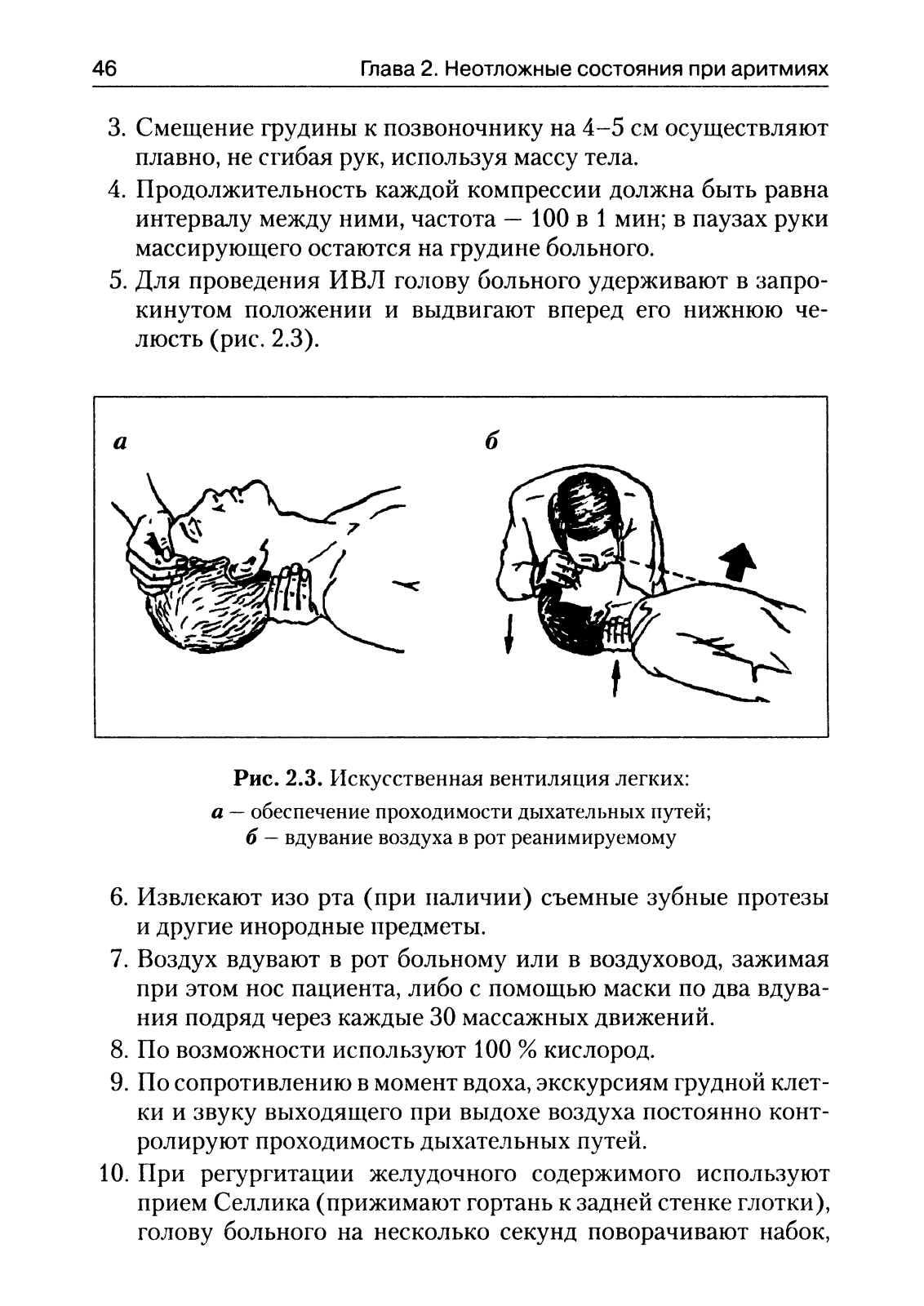 46 Глава 2. Неотложные состояния при аритмиях

3. Смещение грудины к позвоночнику на 4–5 см осуществляют плавно, не сгибая рук, используя массу тела.

4. Продолжительность каждой компрессии должна быть равна интервалу между ними, частота — 100 в 1 мин; в паузах руки массирующего остаются на грудине больного.

5. Для проведения ИВЛ голову больного удерживают в запрокинутом положении и выдвигают вперед его нижнюю челюсть (рис. 2.3).

а

б

Рис. 2.3. Искусственная вентиляция легких:
а — обеспечение проходимости дыхательных путей;
б — вдувание воздуха в рот реанимируемому

6. Извлекают изо рта (при наличии) съемные зубные протезы и другие инородные предметы.

7. Воздух вдувают в рот больному или в воздуховод, зажимая при этом нос пациента, либо с помощью маски по два вдувания подряд через каждые 30 массажных движений.

8. По возможности используют 100 % кислород.

9. По сопротивлению в момент вдоха, экскурсиям грудной клетки и звуку выходящего при выдохе воздуха постоянно контролируют проходимость дыхательных путей.

10. При регургитации желудочного содержимого используют прием Селлика (прижимают гортань к задней стенке глотки), голову больного на несколько секунд поворачивают набок,